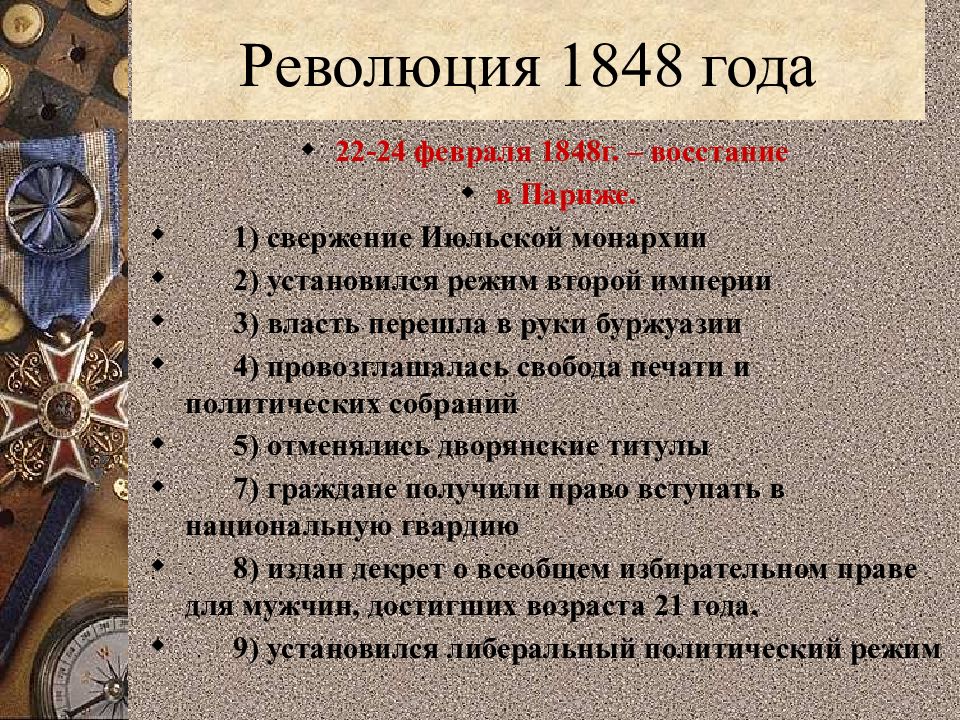 Революция 1848 года

22-24 февраля 1848г. – восстание

в Париже.

1) свержение Июльской монархии

2) установился режим второй империи

3) власть перешла в руки буржуазии

4) провозглашалась свобода печати и политических собраний

5) отменялись дворянские титулы

7) граждане получили право вступать в национальную гвардию

8) издан декрет о всеобщем избирательном праве для мужчин, достигших возраста 21 года.

9) установился либеральный политический режим